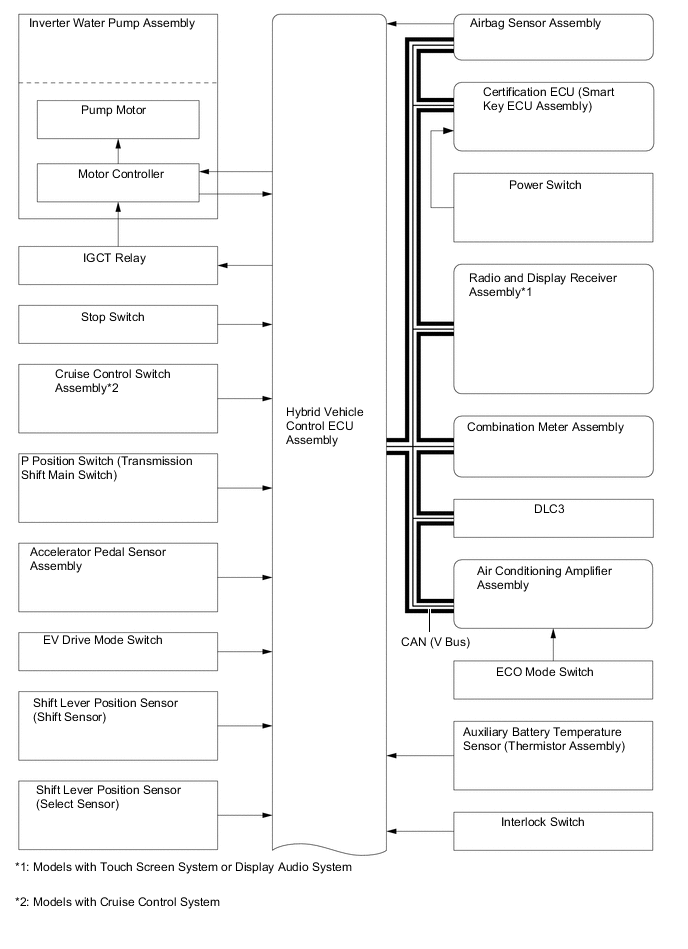 Inverter Water Pump Assembly

Pump Motor

Motor Controller

IGCT Relay

Stop Switch

Cruise Control Switch Assembly*2

P Position Switch (Transmission Shift Main Switch)

Accelerator Pedal Sensor Assembly

EV Drive Mode Switch

Shift Lever Position Sensor (Shift Sensor)

Shift Lever Position Sensor (Select Sensor)

Hybrid Vehicle Control ECU Assembly

Airbag Sensor Assembly

Certification ECU (Smart Key ECU Assembly)

Power Switch

Radio and Display Receiver Assembly*1

Combination Meter Assembly

DLC3

Air Conditioning Amplifier Assembly

CAN (V Bus)

ECO Mode Switch

Auxiliary Battery Temperature Sensor (Thermistor Assembly)

Interlock Switch

*1: Models with Touch Screen System or Display Audio System

*2: Models with Cruise Control System